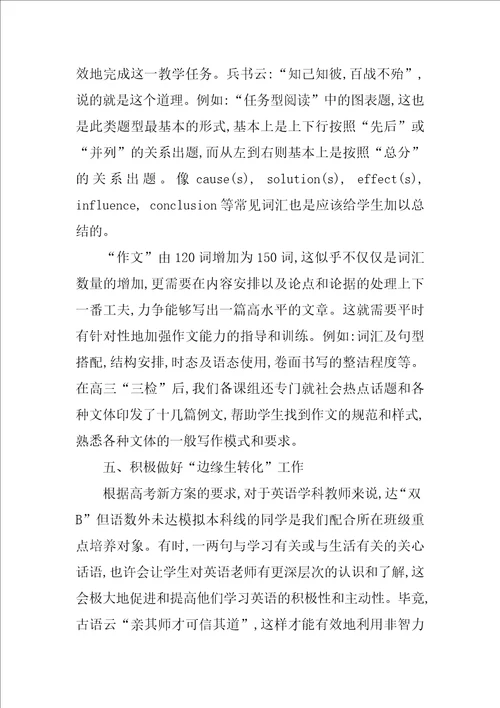 效地完成这一教学任务。兵书云:“知己知彼,百战不殆”,说的就是这个道理。例如:“任务型阅读”中的图表题,这也是此类题型最基本的形式,基本上是上下行按照“先后”或“并列”的关系出题,而从左到右则基本上是按照“总分”的关系出题。像 cause(s), solution(s), effect(s), influence, conclusion 等常见词汇也是应该给学生加以总结的。

“作文”由 120 词增加为 150 词,这似乎不仅仅是词汇数量的增加,更需要在内容安排以及论点和论据的处理上下一番工夫,力争能够写出一篇高水平的文章。这就需要平时有针对性地加强作文能力的指导和训练。例如:词汇及句型搭配,结构安排,时态及语态使用,卷面书写的整洁程度等。在高三“三检”后,我们备课组还专门就社会热点话题和各种文体印发了十几篇例文,帮助学生找到作文的规范和样式,熟悉各种文体的一般写作模式和要求。

五、积极做好“边缘生转化”工作

根据高考新方案的要求,对于英语学科教师来说,达“双B”但语数外未达模拟本科线的同学是我们配合所在班级重点培养对象。有时,一两句与学习有关或与生活有关的关心话语,也许会让学生对英语老师有更深层次的认识和了解,这会极大地促进和提高他们学习英语的积极性和主动性。毕竟,古语云“亲其师才可信其道”,这样才能有效地利用非智力